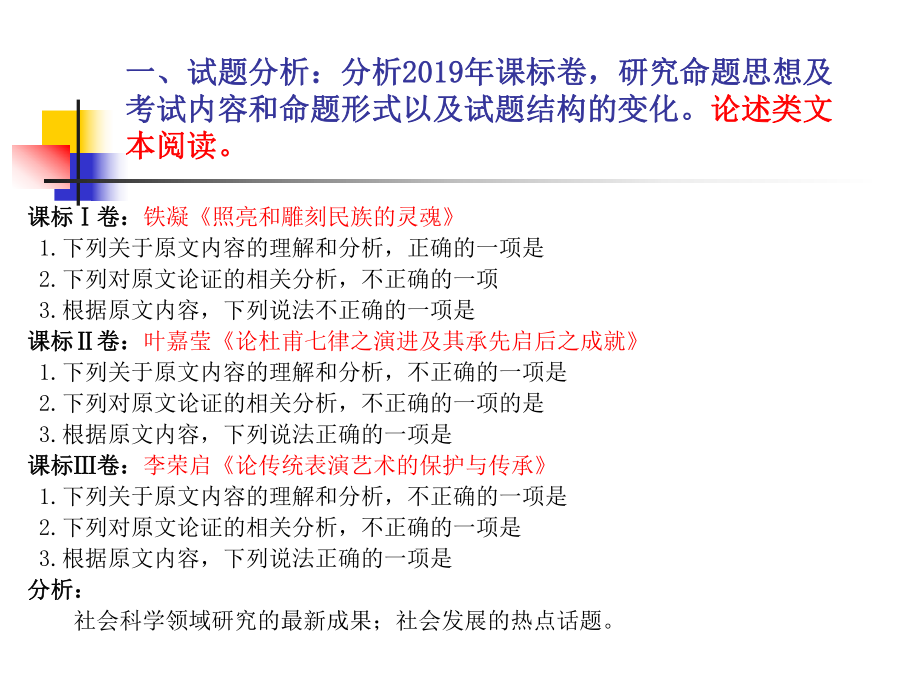 一、试题分析：分析2019年课标卷，研究命题思想及考试内容和命题形式以及试题结构的变化。论述类文本阅读。

课标Ⅰ卷：铁凝《照亮和雕刻民族的灵魂》
1.下列关于原文内容的理解和分析，正确的一项是
2.下列对原文论证的相关分析，不正确的一项
3.根据原文内容，下列说法不正确的一项是
课标Ⅱ卷：叶嘉莹《论杜甫七律之演进及其承先启后之成就》
1.下列关于原文内容的理解和分析，不正确的一项是
2.下列对原文论证的相关分析，不正确的一项的是
3.根据原文内容，下列说法正确的一项是
课标Ⅲ卷：李荣启《论传统表演艺术的保护与传承》
1.下列关于原文内容的理解和分析，不正确的一项是
2.下列对原文论证的相关分析，不正确的一项是
3.根据原文内容，下列说法正确的一项是
分析：
社会科学领域研究的最新成果；社会发展的热点话题。